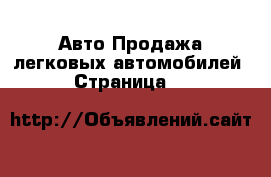 Авто Продажа легковых автомобилей Страница

http://Объявлений.сайт